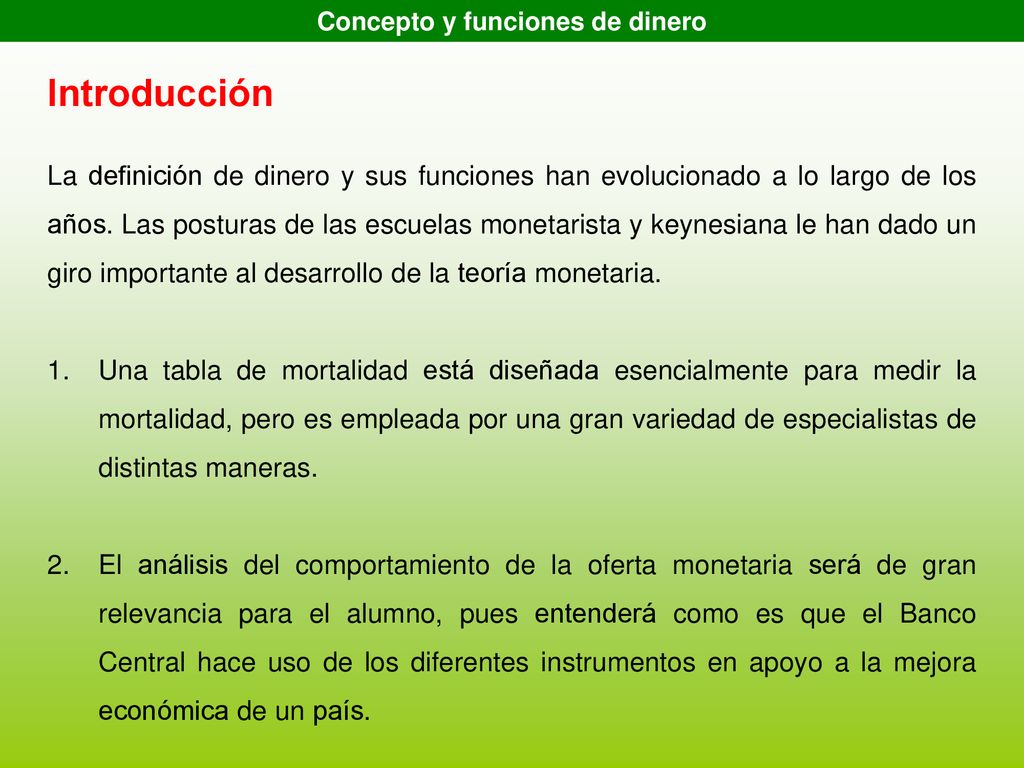 Concepto y funciones de dinero

Introducción

La definición de dinero y sus funciones han evolucionado a lo largo de los años. Las posturas de las escuelas monetarista y keynesiana le han dado un giro importante al desarrollo de la teoría monetaria.

1. Una tabla de mortalidad está diseñada esencialmente para medir la mortalidad, pero es empleada por una gran variedad de especialistas de distintas maneras.

2. El análisis del comportamiento de la oferta monetaria será de gran relevancia para el alumno, pues entenderá como es que el Banco Central hace uso de los diferentes instrumentos en apoyo a la mejora económica de un país.